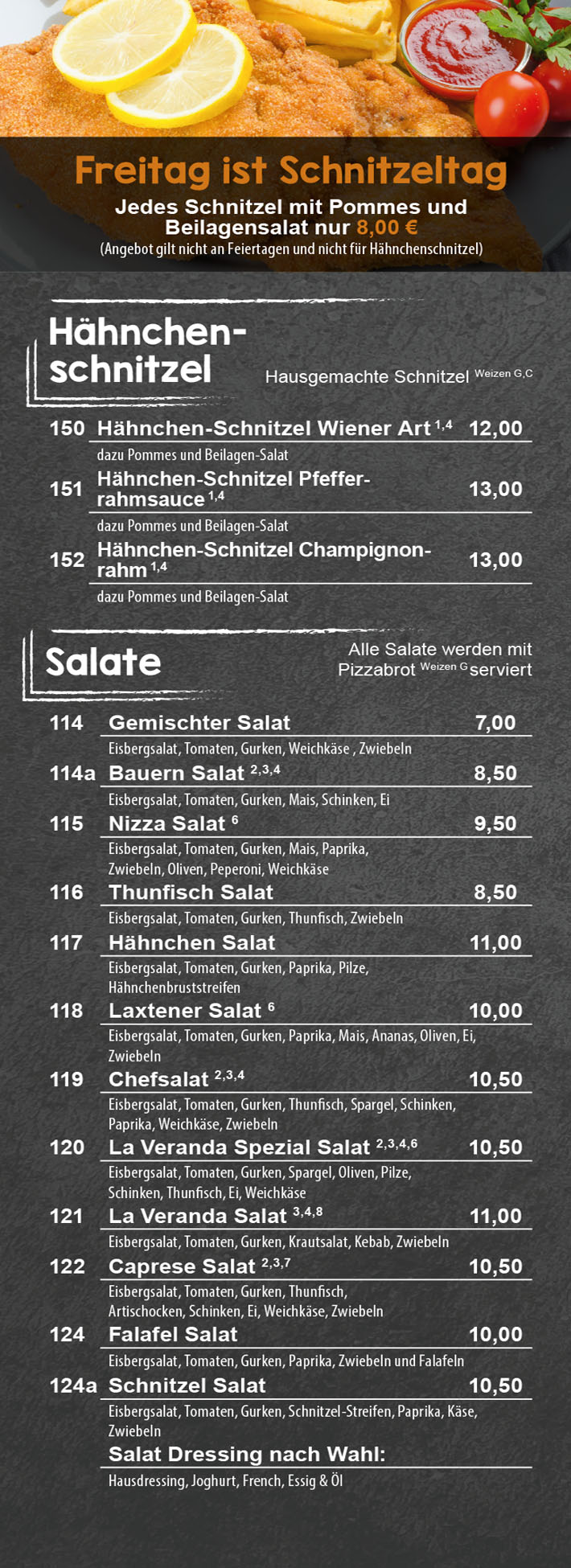 Freitag ist Schnitzeltag

Jedes Schnitzel mit Pommes und Beilagensalat nur 8,00 €

(Angebot gilt nicht an Feiertagen und nicht für Hähnchenschnitzel)

Hähnchen-schnitzel

Hausgemachte Schnitzel $^{Weizen G,C}$

150 Hähnchen-Schnitzel Wiener Art $^{1,4}$ 12,00
dazu Pommes und Beilagen-Salat

151 Hähnchen-Schnitzel Pfeffer-rahmsauce $^{1,4}$ 13,00
dazu Pommes und Beilagen-Salat

152 Hähnchen-Schnitzel Champignon-rahm $^{1,4}$ 13,00
dazu Pommes und Beilagen-Salat

Salate

Alle Salate werden mit Pizzabrot $^{Weizen G}$ serviert

114 Gemischter Salat 7,00
Eisbergsalat, Tomaten, Gurken, Weichkäse , Zwiebeln

114a Bauern Salat $^{2,3,4}$ 8,50
Eisbergsalat, Tomaten, Gurken, Mais, Schinken, Ei

115 Nizza Salat $^{6}$ 9,50
Eisbergsalat, Tomaten, Gurken, Mais, Paprika, Zwiebeln, Oliven, Peperoni, Weichkäse

116 Thunfisch Salat 8,50
Eisbergsalat, Tomaten, Gurken, Thunfisch, Zwiebeln

117 Hähnchen Salat 11,00
Eisbergsalat, Tomaten, Gurken, Paprika, Pilze, Hähnchenbruststreifen

118 Laxtener Salat $^{6}$ 10,00
Eisbergsalat, Tomaten, Gurken, Paprika, Mais, Ananas, Oliven, Ei, Zwiebeln

119 Chefsalat $^{2,3,4}$ 10,50
Eisbergsalat, Tomaten, Gurken, Thunfisch, Spargel, Schinken, Paprika, Weichkäse, Zwiebeln

120 La Veranda Spezial Salat $^{2,3,4,6}$ 10,50
Eisbergsalat, Tomaten, Gurken, Spargel, Oliven, Pilze, Schinken, Thunfisch, Ei, Weichkäse

121 La Veranda Salat $^{3,4,8}$ 11,00
Eisbergsalat, Tomaten, Gurken, Krautsalat, Kebab, Zwiebeln

122 Caprese Salat $^{2,3,7}$ 10,50
Eisbergsalat, Tomaten, Gurken, Thunfisch, Artischocken, Schinken, Ei, Weichkäse, Zwiebeln

124 Falafel Salat 10,00
Eisbergsalat, Tomaten, Gurken, Paprika, Zwiebeln und Falafeln

124a Schnitzel Salat 10,50
Eisbergsalat, Tomaten, Gurken, Schnitzel-Streifen, Paprika, Käse, Zwiebeln

Salat Dressing nach Wahl:
Hausdressing, Joghurt, French, Essig & Öl